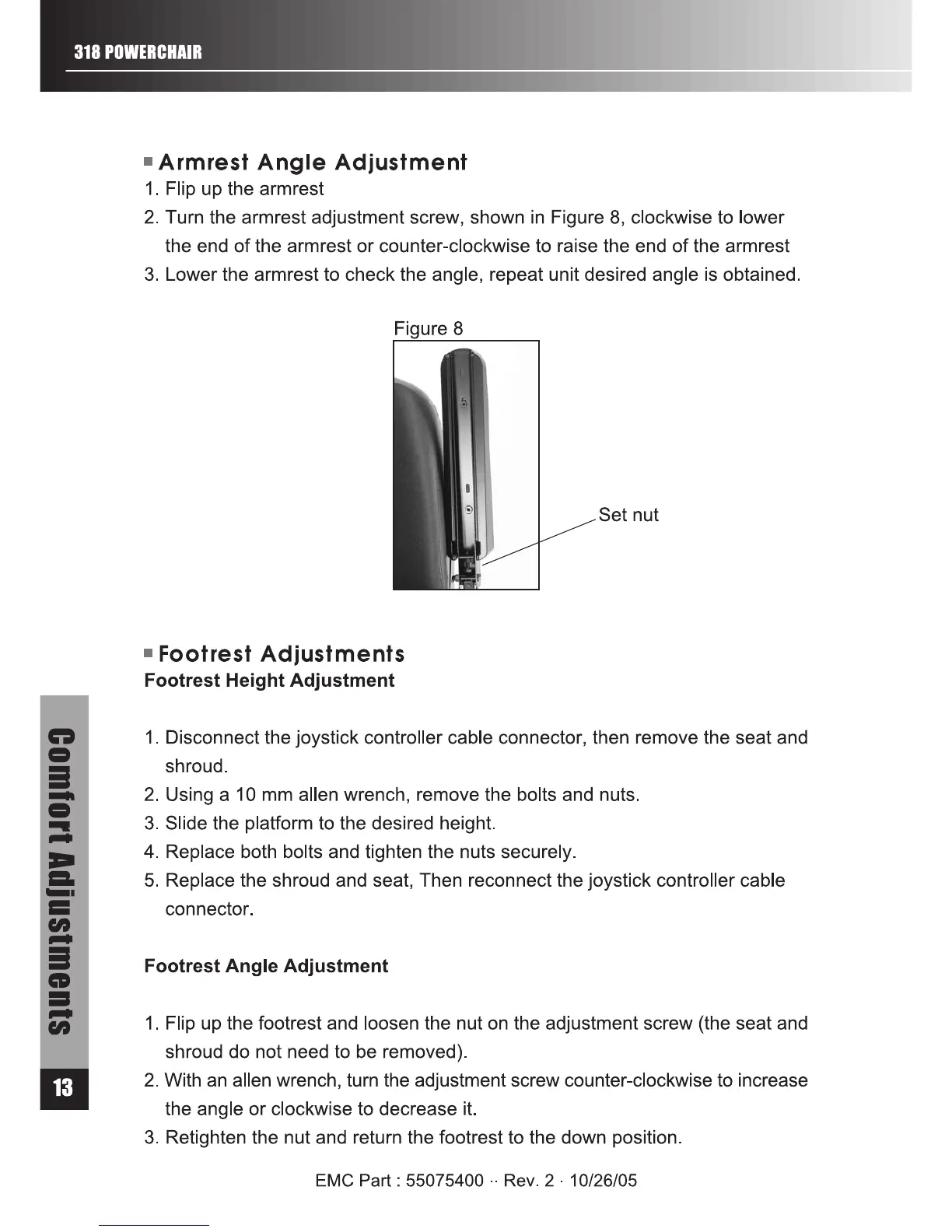 318 POWERCHAIR

Armrest Angle Adjustment

1. Flip up the armrest
2. Turn the armrest adjustment screw, shown in Figure 8, clockwise to lower the end of the armrest or counter-clockwise to raise the end of the armrest
3. Lower the armrest to check the angle, repeat unit desired angle is obtained.

Figure 8

Set nut

Footrest Adjustments

Footrest Height Adjustment

1. Disconnect the joystick controller cable connector, then remove the seat and shroud.
2. Using a 10 mm allen wrench, remove the bolts and nuts.
3. Slide the platform to the desired height.
4. Replace both bolts and tighten the nuts securely.
5. Replace the shroud and seat, Then reconnect the joystick controller cable connector.

Footrest Angle Adjustment

1. Flip up the footrest and loosen the nut on the adjustment screw (the seat and shroud do not need to be removed).
2. With an allen wrench, turn the adjustment screw counter-clockwise to increase the angle or clockwise to decrease it.
3. Retighten the nut and return the footrest to the down position.

Comfort Adjustments

13

EMC Part : 55075400 ·· Rev. 2 · 10/26/05